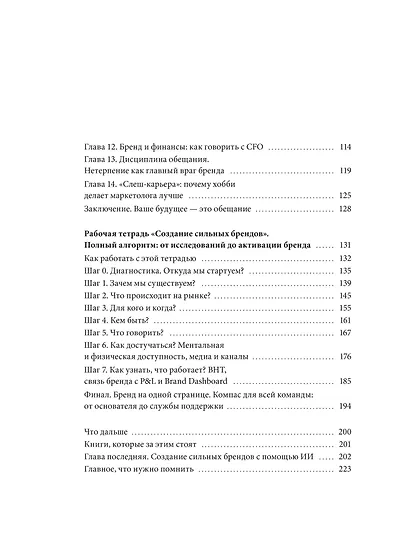 Глава 12. Бренд и финансы: как говорить с CFO 114
Глава 13. Дисциплина обещания.
Нетерпение как главный враг бренда 119
Глава 14. «Слеш-карьера»: почему хобби
делает маркетолога лучше 125
Заключение. Ваше будущее — это обещание 128

Рабочая тетрадь «Создание сильных брендов».
Полный алгоритм: от исследований до активации бренда 131
Как работать с этой тетрадью 132
Шаг 0. Диагностика. Откуда мы стартуем? 135
Шаг 1. Зачем мы существуем? 139
Шаг 2. Что происходит на рынке? 145
Шаг 3. Для кого и когда? 155
Шаг 4. Кем быть? 161
Шаг 5. Что говорить? 167
Шаг 6. Как достучаться? Ментальная
и физическая доступность, медиа и каналы 176
Шаг 7. Как узнать, что работает? BHT,
связь бренда с P&L и Brand Dashboard 185
Финал. Бренд на одной странице. Компас для всей команды:
от основателя до службы поддержки 194

Что дальше 200
Книги, которые за этим стоят 201
Глава последняя. Создание сильных брендов с помощью ИИ 202
Главное, что нужно помнить 223